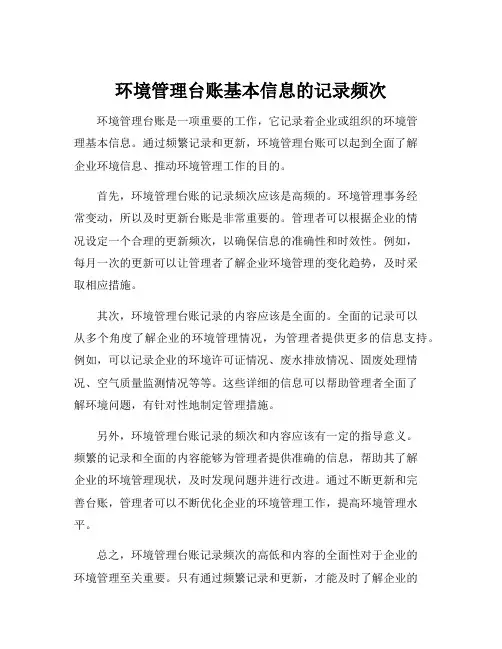 环境管理台账基本信息的记录频次

环境管理台账是一项重要的工作，它记录着企业或组织的环境管理基本信息。通过频繁记录和更新，环境管理台账可以起到全面了解企业环境信息、推动环境管理工作的目的。

首先，环境管理台账的记录频次应该是高频的。环境管理事务经常变动，所以及时更新台账是非常重要的。管理者可以根据企业的情况设定一个合理的更新频次，以确保信息的准确性和时效性。例如，每月一次的更新可以让管理者了解企业环境管理的变化趋势，及时采取相应措施。

其次，环境管理台账记录的内容应该是全面的。全面的记录可以从多个角度了解企业的环境管理情况，为管理者提供更多的信息支持。例如，可以记录企业的环境许可证情况、废水排放情况、固废处理情况、空气质量监测情况等等。这些详细的信息可以帮助管理者全面了解环境问题，有针对性地制定管理措施。

另外，环境管理台账记录的频次和内容应该有一定的指导意义。频繁的记录和全面的内容能够为管理者提供准确的信息，帮助其了解企业的环境管理现状，及时发现问题并进行改进。通过不断更新和完善台账，管理者可以不断优化企业的环境管理工作，提高环境管理水平。

总之，环境管理台账记录频次的高低和内容的全面性对于企业的环境管理至关重要。只有通过频繁记录和更新，才能及时了解企业的